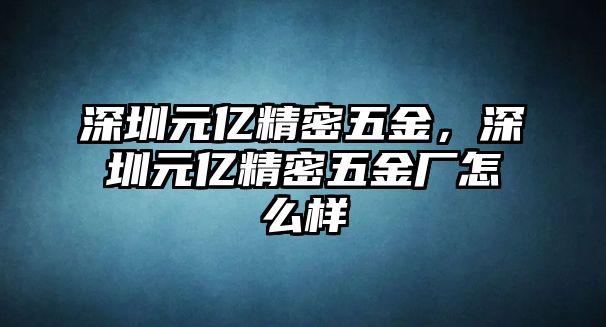 深圳元亿精密五金，深圳元亿精密五金厂怎么样